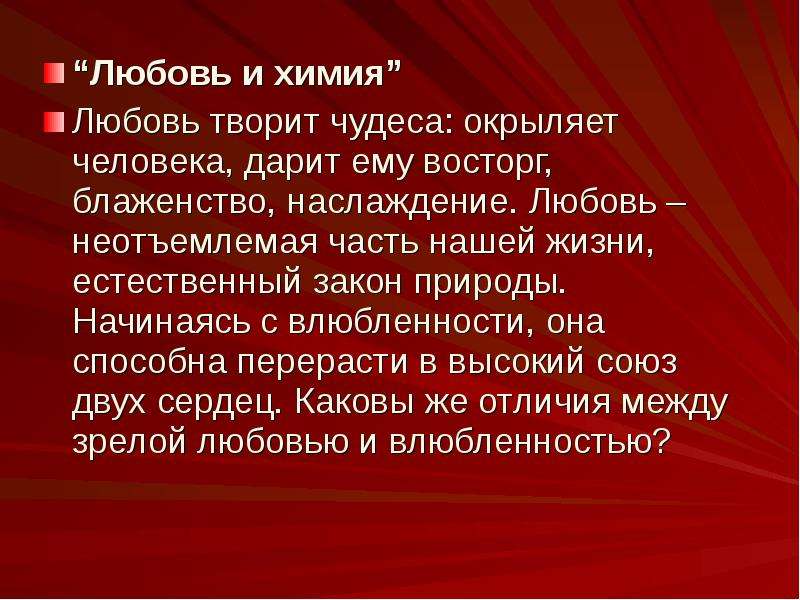 “Любовь и химия”

Любовь творит чудеса: окрыляет человека, дарит ему восторг, блаженство, наслаждение. Любовь – неотъемлемая часть нашей жизни, естественный закон природы. Начинаясь с влюбленности, она способна перерасти в высокий союз двух сердец. Каковы же отличия между зрелой любовью и влюбленностью?